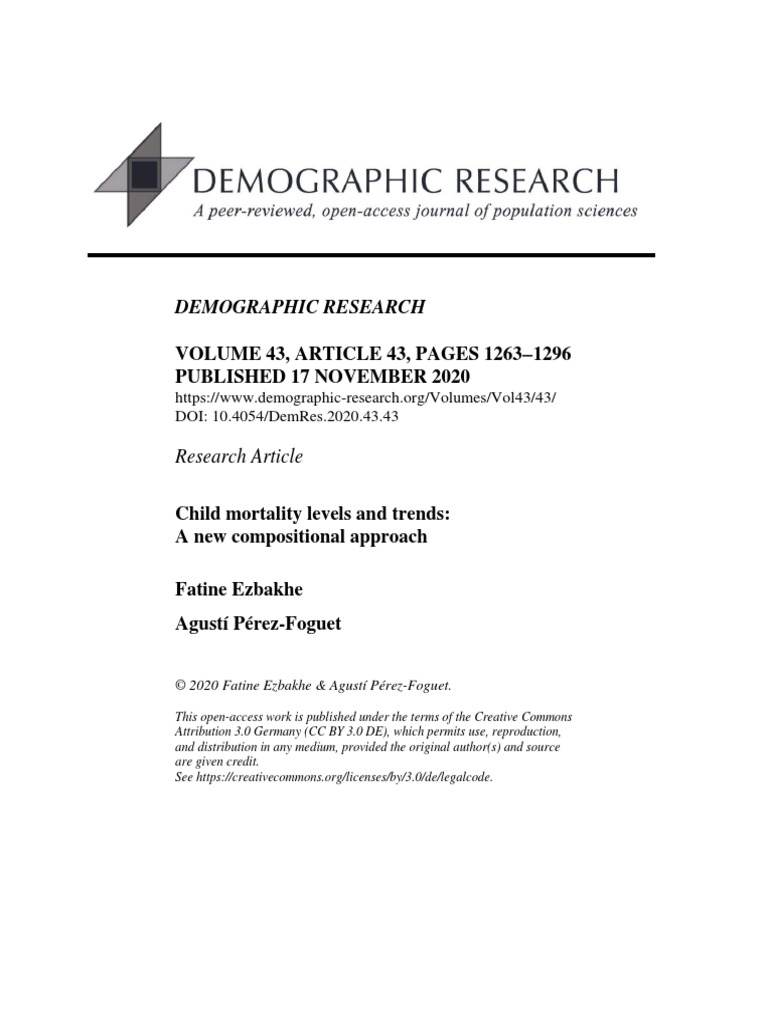 DEMOGRAPHIC RESEARCH
A peer-reviewed, open-access journal of population sciences

DEMOGRAPHIC RESEARCH

VOLUME 43, ARTICLE 43, PAGES 1263–1296
PUBLISHED 17 NOVEMBER 2020
https://www.demographic-research.org/Volumes/Vol43/43/
DOI: 10.4054/DemRes.2020.43.43

Research Article

Child mortality levels and trends: A new compositional approach

Fatine Ezbakhe

Agustí Pérez-Foguet

© 2020 Fatine Ezbakhe & Agustí Pérez-Foguet.

This open-access work is published under the terms of the Creative Commons Attribution 3.0 Germany (CC BY 3.0 DE), which permits use, reproduction, and distribution in any medium, provided the original author(s) and source are given credit.
See https://creativecommons.org/licenses/by/3.0/de/legalcode.